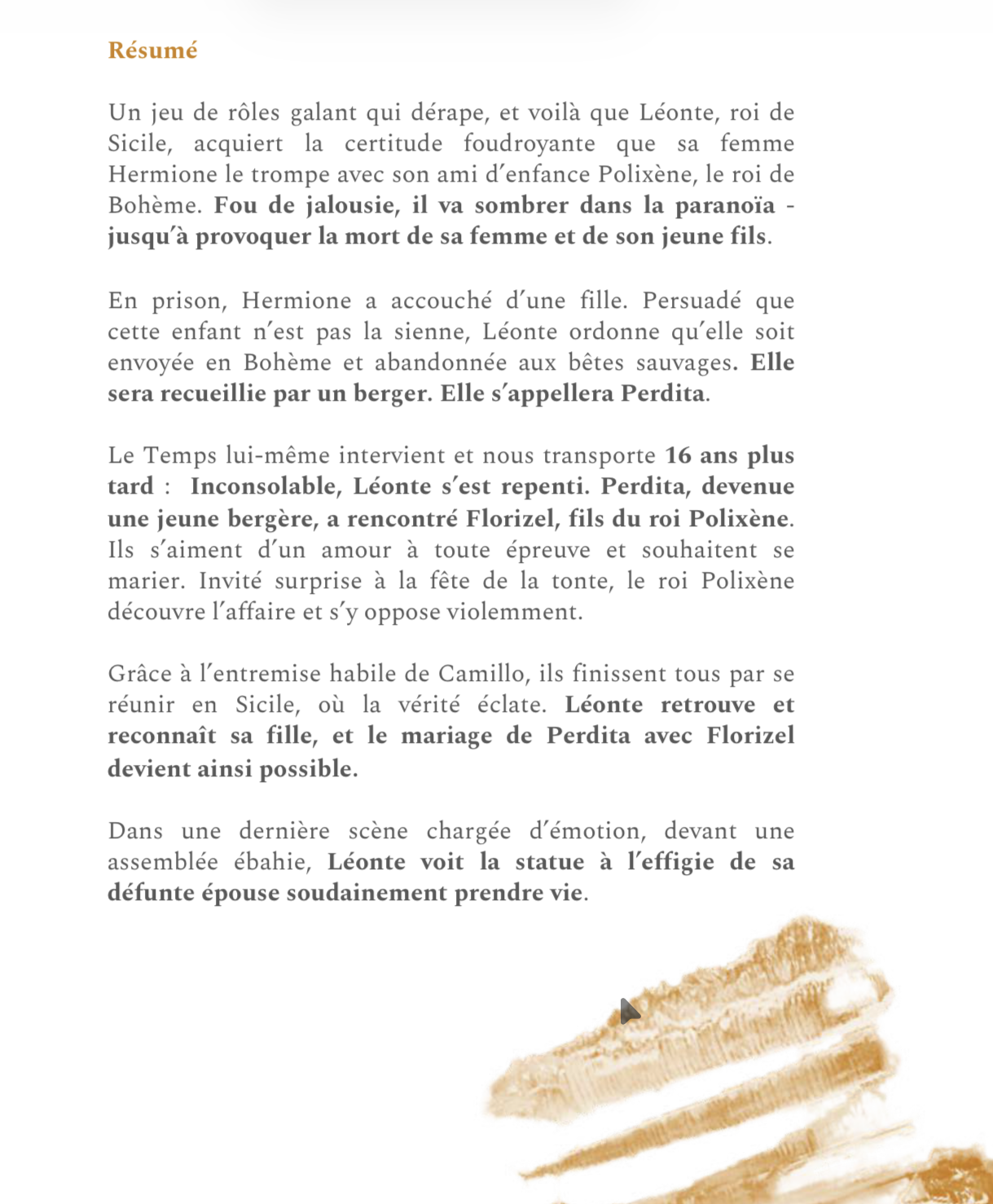 Résumé

Un jeu de rôles galant qui dérape, et voilà que Léonte, roi de Sicile, acquiert la certitude foudroyante que sa femme Hermione le trompe avec son ami d'enfance Polixène, le roi de Bohème. Fou de jalousie, il va sombrer dans la paranoïa - jusqu'à provoquer la mort de sa femme et de son jeune fils.

En prison, Hermione a accouché d'une fille. Persuadé que cette enfant n'est pas la sienne, Léonte ordonne qu'elle soit envoyée en Bohème et abandonnée aux bêtes sauvages. Elle sera recueillie par un berger. Elle s'appellera Perdita.

Le Temps lui-même intervient et nous transporte 16 ans plus tard : Inconsolable, Léonte s'est repenti. Perdita, devenue une jeune bergère, a rencontré Florizel, fils du roi Polixène. Ils s'aiment d'un amour à toute épreuve et souhaitent se marier. Invité surprise à la fête de la tonte, le roi Polixène découvre l'affaire et s'y oppose violemment.

Grâce à l'entremise habile de Camillo, ils finissent tous par se réunir en Sicile, où la vérité éclate. Léonte retrouve et reconnaît sa fille, et le mariage de Perdita avec Florizel devient ainsi possible.

Dans une dernière scène chargée d'émotion, devant une assemblée ébahie, Léonte voit la statue à l'effigie de sa défunte épouse soudainement prendre vie.